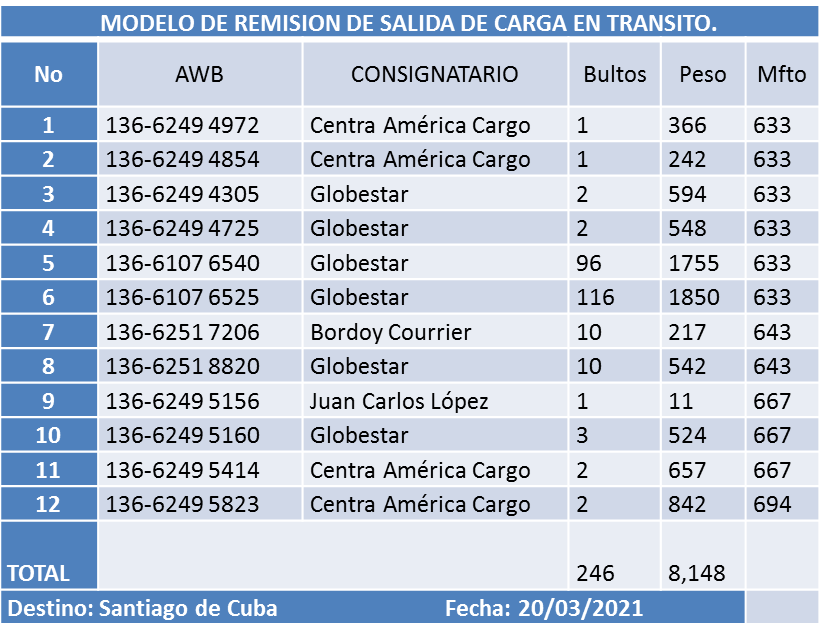 MODELO DE REMISION DE SALIDA DE CARGA EN TRANSITO.

| No | AWB | CONSIGNATARIO | Bultos | Peso | Mfto |
|---|---|---|---|---|---|
| 1 | 136-6249 4972 | Centra América Cargo | 1 | 366 | 633 |
| 2 | 136-6249 4854 | Centra América Cargo | 1 | 242 | 633 |
| 3 | 136-6249 4305 | Globestar | 2 | 594 | 633 |
| 4 | 136-6249 4725 | Globestar | 2 | 548 | 633 |
| 5 | 136-6107 6540 | Globestar | 96 | 1755 | 633 |
| 6 | 136-6107 6525 | Globestar | 116 | 1850 | 633 |
| 7 | 136-6251 7206 | Bordoy Courrier | 10 | 217 | 643 |
| 8 | 136-6251 8820 | Globestar | 10 | 542 | 643 |
| 9 | 136-6249 5156 | Juan Carlos López | 1 | 11 | 667 |
| 10 | 136-6249 5160 | Globestar | 3 | 524 | 667 |
| 11 | 136-6249 5414 | Centra América Cargo | 2 | 657 | 667 |
| 12 | 136-6249 5823 | Centra América Cargo | 2 | 842 | 694 |
| TOTAL | | | 246 | 8,148 | |

Destino: Santiago de Cuba Fecha: 20/03/2021